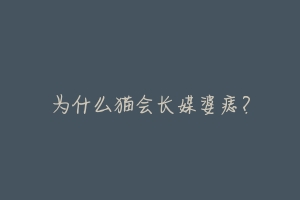 为什么猫会长媒婆痣？